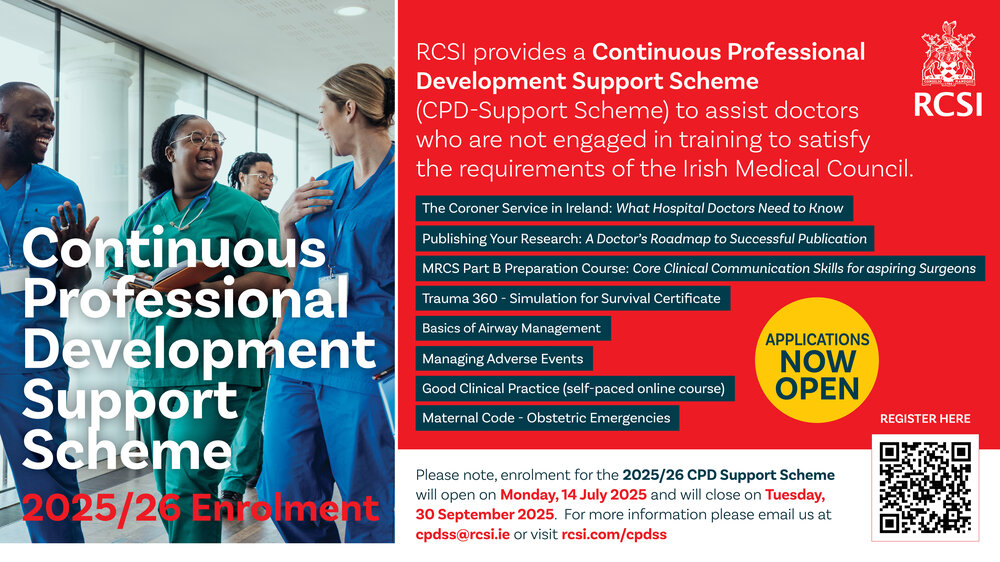 Continuous Professional Development Support Scheme

2025/26 Enrolment

RCSI provides a Continuous Professional Development Support Scheme (CPD-Support Scheme) to assist doctors who are not engaged in training to satisfy the requirements of the Irish Medical Council.

RCSI

The Coroner Service in Ireland: What Hospital Doctors Need to Know

Publishing Your Research: A Doctor's Roadmap to Successful Publication

MRCS Part B Preparation Course: Core Clinical Communication Skills for aspiring Surgeons

Trauma 360 - Simulation for Survival Certificate

Basics of Airway Management

Managing Adverse Events

Good Clinical Practice (self-paced online course)

Maternal Code - Obstetric Emergencies

APPLICATIONS NOW OPEN

REGISTER HERE

Please note, enrolment for the 2025/26 CPD Support Scheme will open on Monday, 14 July 2025 and will close on Tuesday, 30 September 2025. For more information please email us at cpdss@rcsi.ie or visit rcsi.com/cpdss